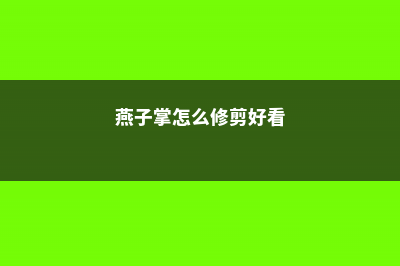 燕子掌怎么修剪好看